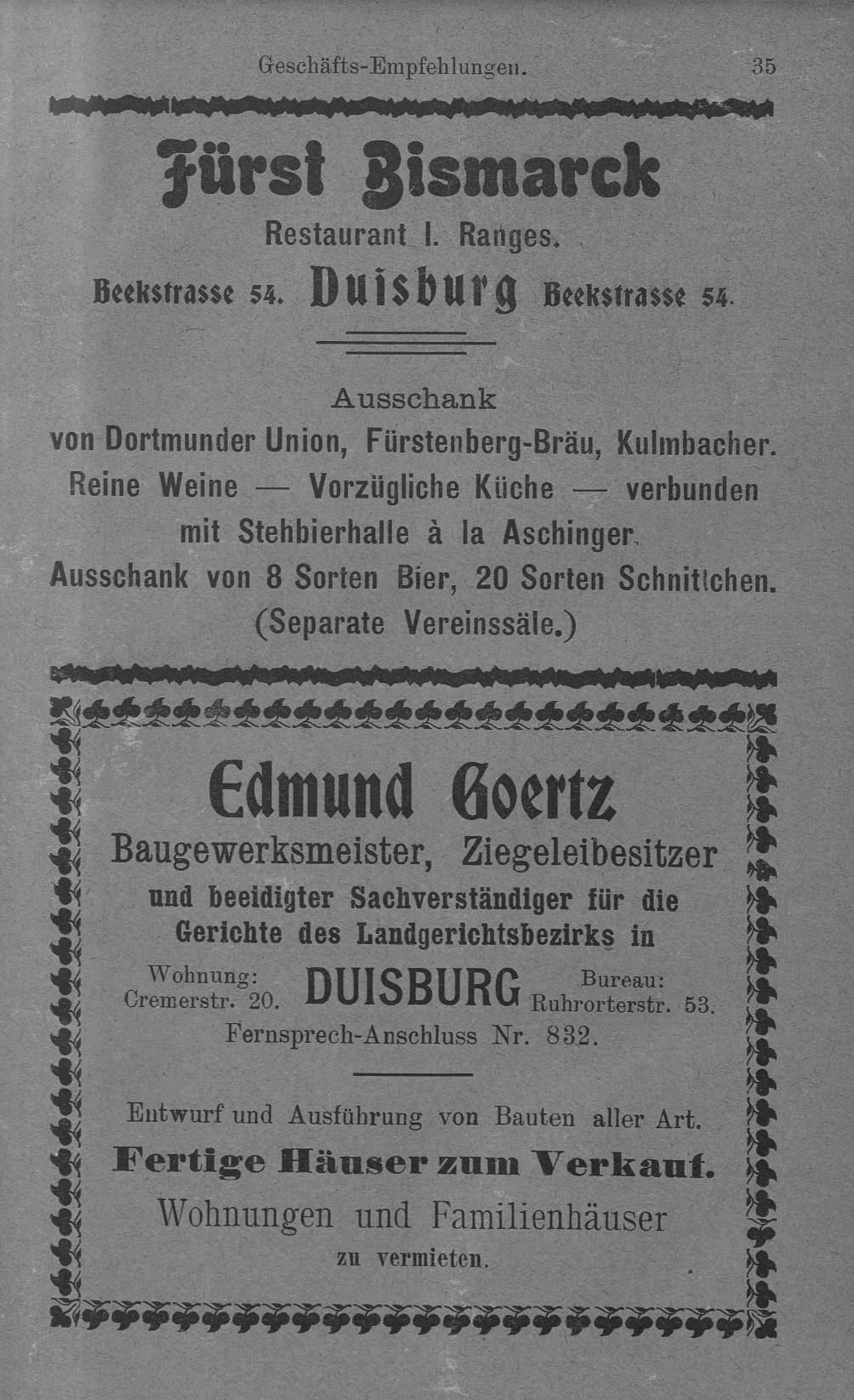 Geschäfts-Empfehlungen. 35

Fürst Bismarck

Restaurant I. Ranges.

Beekstrasse 54. Duisburg Beekstrasse 54.

Ausschank von Dortmunder Union, Fürstenberg-Bräu, Kulmbacher. Reine Weine — Vorzügliche Küche — verbunden mit Stehbierhalle à la Aschinger. Ausschank von 8 Sorten Bier, 20 Sorten Schnittchen. (Separate Vereinssäle.)

Edmund Goertz

Baugewerksmeister, Ziegeleibesitzer und beeidigter Sachverständiger für die Gerichte des Landgerichtsbezirks in

Wohnung: Cremerstr. 20. DUISBURG Bureau: Ruhrorterstr. 53.

Fernsprech-Anschluss Nr. 832.

Entwurf und Ausführung von Bauten aller Art.

Fertige Häuser zum Verkauf.

Wohnungen und Familienhäuser zu vermieten.